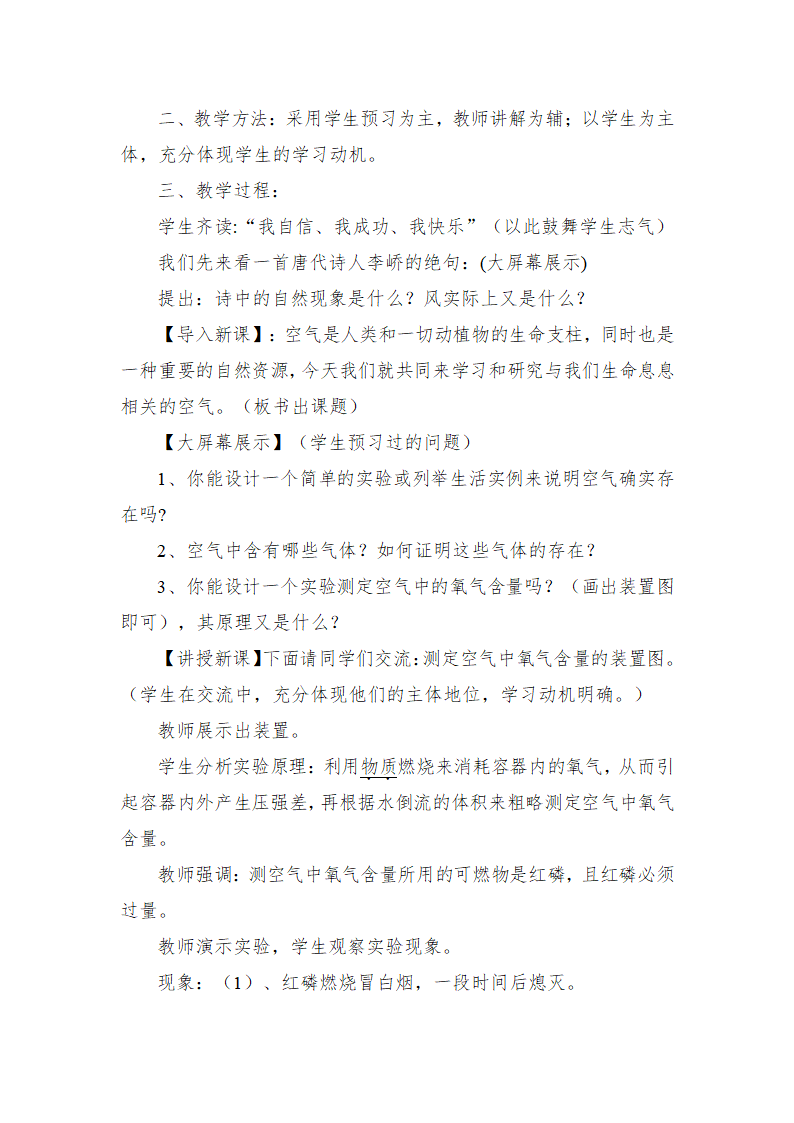 二、教学方法：采用学生预习为主，教师讲解为辅；以学生为主体，充分体现学生的学习动机。

三、教学过程：

学生齐读:“我自信、我成功、我快乐”（以此鼓舞学生志气）

我们先来看一首唐代诗人李峤的绝句：(大屏幕展示)

提出：诗中的自然现象是什么？风实际上又是什么？

【导入新课】：空气是人类和一切动植物的生命支柱，同时也是一种重要的自然资源，今天我们就共同来学习和研究与我们生命息息相关的空气。（板书出课题）

【大屏幕展示】（学生预习过的问题）

1、你能设计一个简单的实验或列举生活实例来说明空气确实存在吗?

2、空气中含有哪些气体？如何证明这些气体的存在？

3、你能设计一个实验测定空气中的氧气含量吗？（画出装置图即可），其原理又是什么？

【讲授新课】下面请同学们交流：测定空气中氧气含量的装置图。（学生在交流中，充分体现他们的主体地位，学习动机明确。）

教师展示出装置。

学生分析实验原理：利用物质燃烧来消耗容器内的氧气，从而引起容器内外产生压强差，再根据水倒流的体积来粗略测定空气中氧气含量。

教师强调：测空气中氧气含量所用的可燃物是红磷，且红磷必须过量。

教师演示实验，学生观察实验现象。

现象：（1）、红磷燃烧冒白烟，一段时间后熄灭。